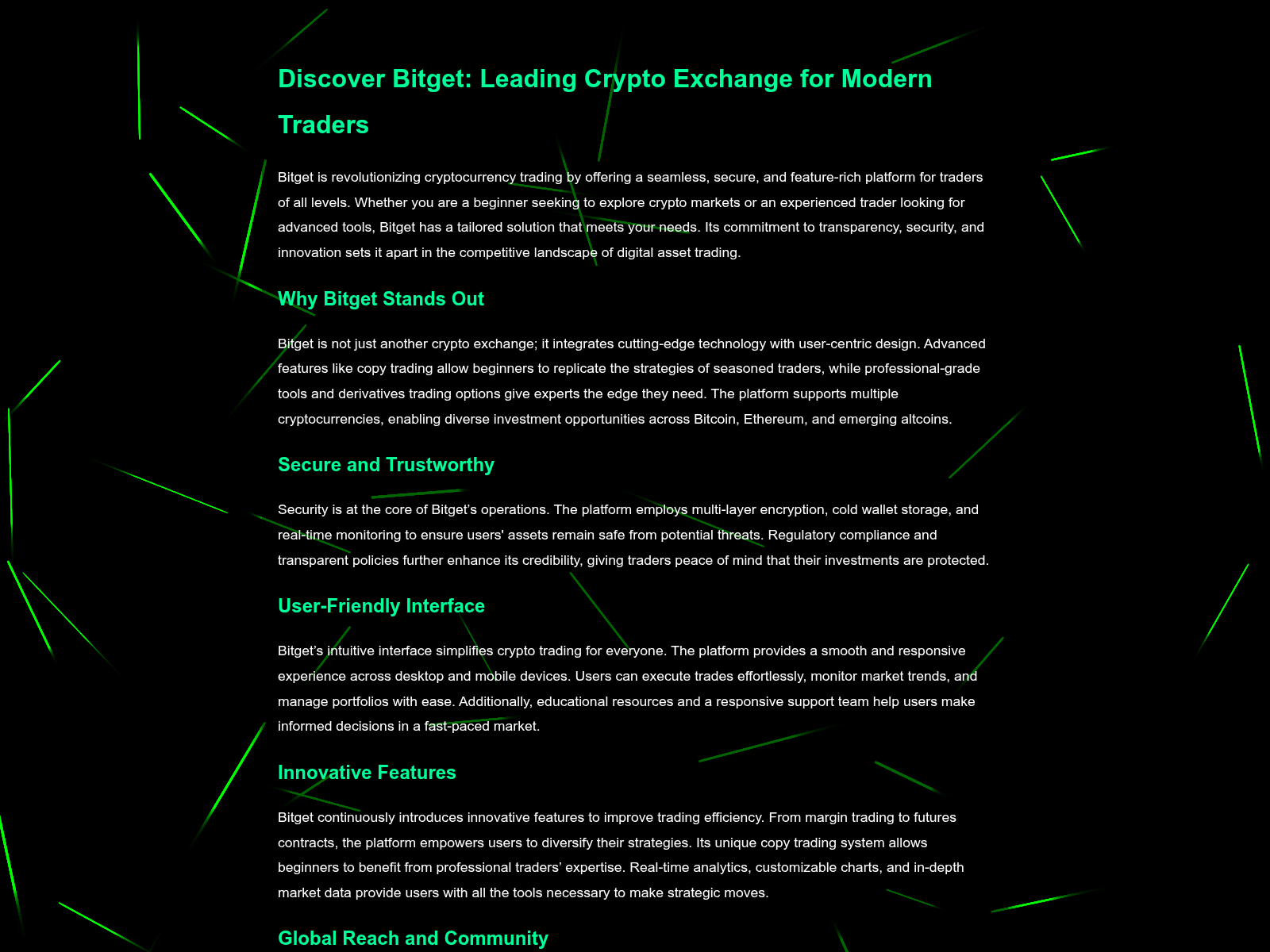 Discover Bitget: Leading Crypto Exchange for Modern Traders

Bitget is revolutionizing cryptocurrency trading by offering a seamless, secure, and feature-rich platform for traders of all levels. Whether you are a beginner seeking to explore crypto markets or an experienced trader looking for advanced tools, Bitget has a tailored solution that meets your needs. Its commitment to transparency, security, and innovation sets it apart in the competitive landscape of digital asset trading.

Why Bitget Stands Out

Bitget is not just another crypto exchange; it integrates cutting-edge technology with user-centric design. Advanced features like copy trading allow beginners to replicate the strategies of seasoned traders, while professional-grade tools and derivatives trading options give experts the edge they need. The platform supports multiple cryptocurrencies, enabling diverse investment opportunities across Bitcoin, Ethereum, and emerging altcoins.

Secure and Trustworthy

Security is at the core of Bitget's operations. The platform employs multi-layer encryption, cold wallet storage, and real-time monitoring to ensure users' assets remain safe from potential threats. Regulatory compliance and transparent policies further enhance its credibility, giving traders peace of mind that their investments are protected.

User-Friendly Interface

Bitget's intuitive interface simplifies crypto trading for everyone. The platform provides a smooth and responsive experience across desktop and mobile devices. Users can execute trades effortlessly, monitor market trends, and manage portfolios with ease. Additionally, educational resources and a responsive support team help users make informed decisions in a fast-paced market.

Innovative Features

Bitget continuously introduces innovative features to improve trading efficiency. From margin trading to futures contracts, the platform empowers users to diversify their strategies. Its unique copy trading system allows beginners to benefit from professional traders' expertise. Real-time analytics, customizable charts, and in-depth market data provide users with all the tools necessary to make strategic moves.

Global Reach and Community